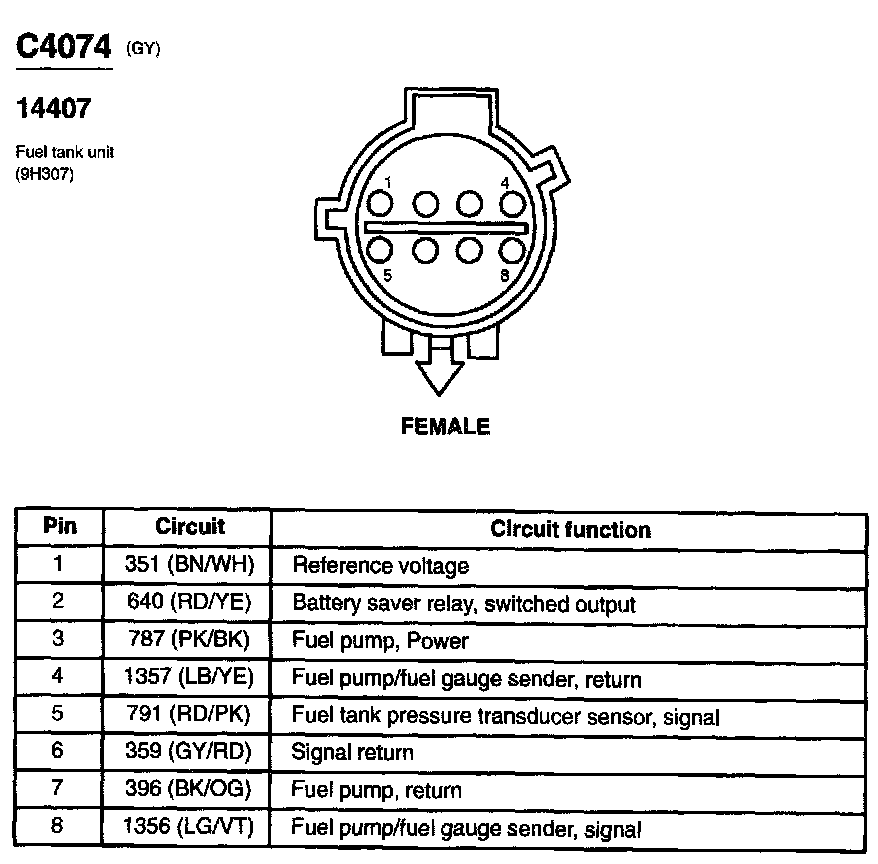 C4074 (GY)

14407

Fuel tank unit
(9H307)

1
4
5
8

FEMALE

| Pin | Circuit | Circuit function |
|---|---|---|
| 1 | 351 (BN/WH) | Reference voltage |
| 2 | 640 (RD/YE) | Battery saver relay, switched output |
| 3 | 787 (PK/BK) | Fuel pump, Power |
| 4 | 1357 (LB/YE) | Fuel pump/fuel gauge sender, return |
| 5 | 791 (RD/PK) | Fuel tank pressure transducer sensor, signal |
| 6 | 359 (GY/RD) | Signal return |
| 7 | 396 (BK/OG) | Fuel pump, return |
| 8 | 1356 (LG/VT) | Fuel pump/fuel gauge sender, signal |